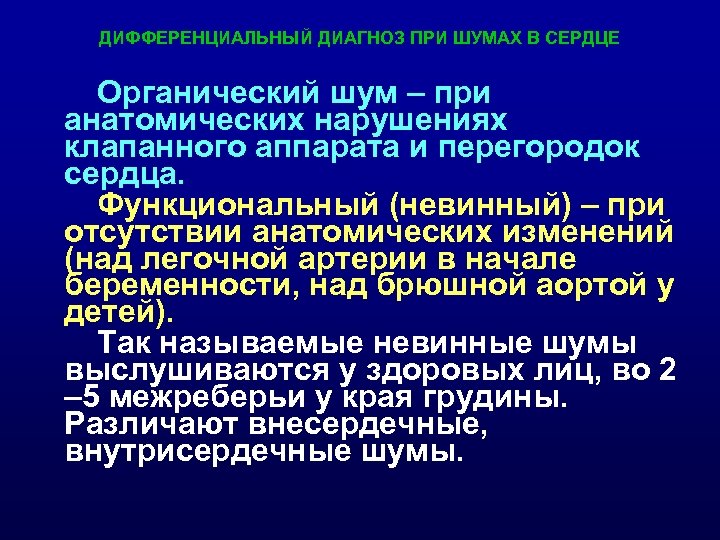 ДИФФЕРЕНЦИАЛЬНЫЙ ДИАГНОЗ ПРИ ШУМАХ В СЕРДЦЕ

Органический шум – при анатомических нарушениях клапанного аппарата и перегородок сердца.

Функциональный (невинный) – при отсутствии анатомических изменений (над легочной артерии в начале беременности, над брюшной аортой у детей).

Так называемые невинные шумы выслушиваются у здоровых лиц, во 2 –5 межреберьи у края грудины. Различают внесердечные, внутрисердечные шумы.